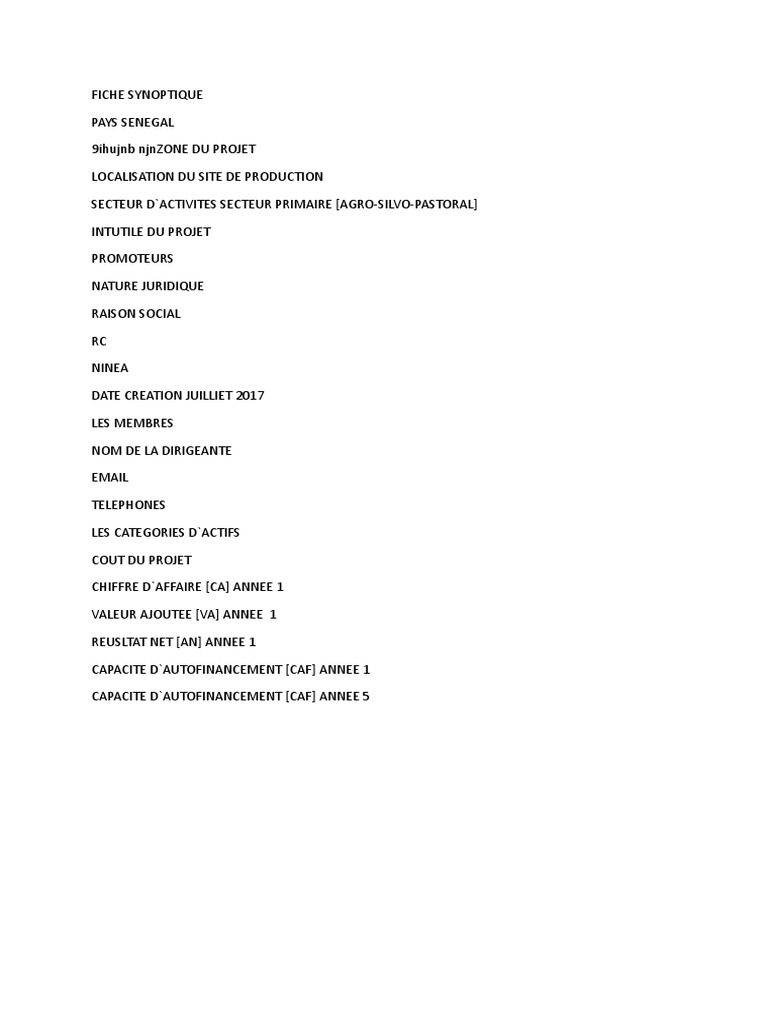 FICHE SYNOPTIQUE

PAYS SENEGAL

9ihujnb njnZONE DU PROJET

LOCALISATION DU SITE DE PRODUCTION

SECTEUR D`ACTIVITES SECTEUR PRIMAIRE [AGRO-SILVO-PASTORAL]

INTUTILE DU PROJET

PROMOTEURS

NATURE JURIDIQUE

RAISON SOCIAL

RC

NINEA

DATE CREATION JUILLIET 2017

LES MEMBRES

NOM DE LA DIRIGEANTE

EMAIL

TELEPHONES

LES CATEGORIES D`ACTIFS

COUT DU PROJET

CHIFFRE D`AFFAIRE [CA] ANNEE 1

VALEUR AJOUTEE [VA] ANNEE 1

REUSLTAT NET [AN] ANNEE 1

CAPACITE D`AUTOFINANCEMENT [CAF] ANNEE 1

CAPACITE D`AUTOFINANCEMENT [CAF] ANNEE 5